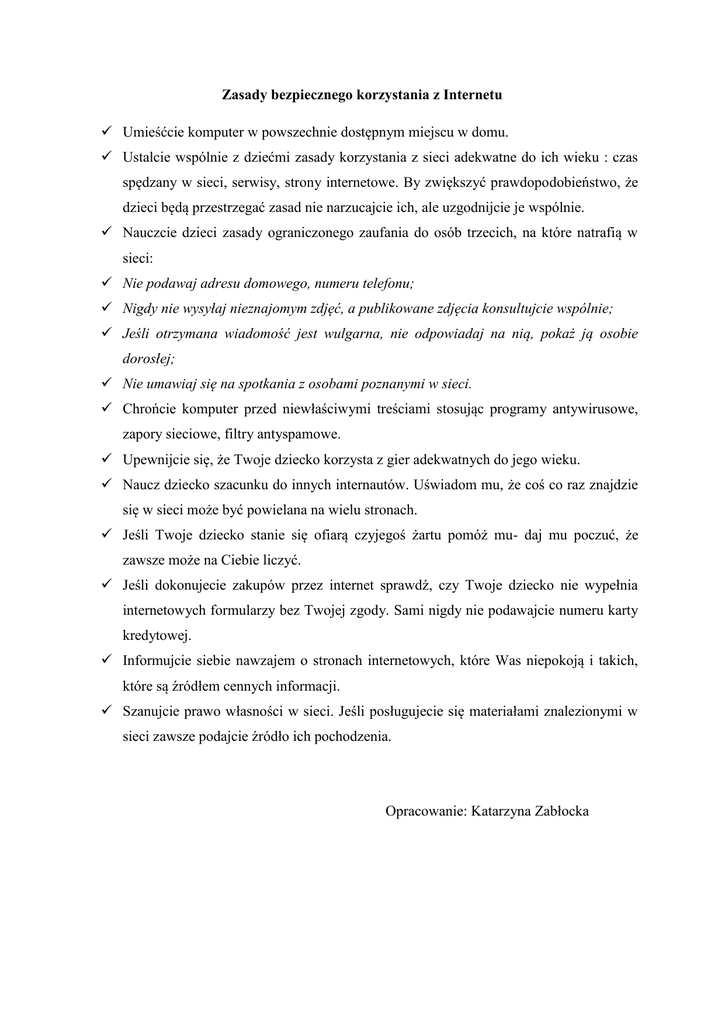 Zasady bezpiecznego korzystania z Internetu

✓ Umieśćcie komputer w powszechnie dostępnym miejscu w domu.

✓ Ustalcie wspólnie z dziećmi zasady korzystania z sieci adekwatne do ich wieku : czas spędzany w sieci, serwisy, strony internetowe. By zwiększyć prawdopodobieństwo, że dzieci będą przestrzegać zasad nie narzucajcie ich, ale uzgodnijcie je wspólnie.

✓ Nauczcie dzieci zasady ograniczonego zaufania do osób trzecich, na które natrafią w sieci:

✓ Nie podawaj adresu domowego, numeru telefonu;

✓ Nigdy nie wysyłaj nieznajomym zdjęć, a publikowane zdjęcia konsultujcie wspólnie;

✓ Jeśli otrzymana wiadomość jest wulgarna, nie odpowiadaj na nią, pokaż ją osobie dorosłej;

✓ Nie umawiaj się na spotkania z osobami poznanymi w sieci.

✓ Chrońcie komputer przed niewłaściwymi treściami stosując programy antywirusowe, zapory sieciowe, filtry antyspamowe.

✓ Upewnijcie się, że Twoje dziecko korzysta z gier adekwatnych do jego wieku.

✓ Naucz dziecko szacunku do innych internautów. Uświadom mu, że coś co raz znajdzie się w sieci może być powielana na wielu stronach.

✓ Jeśli Twoje dziecko stanie się ofiarą czyjegoś żartu pomóż mu- daj mu poczuć, że zawsze może na Ciebie liczyć.

✓ Jeśli dokonujecie zakupów przez internet sprawdź, czy Twoje dziecko nie wypełnia internetowych formularzy bez Twojej zgody. Sami nigdy nie podawajcie numeru karty kredytowej.

✓ Informujcie siebie nawzajem o stronach internetowych, które Was niepokoją i takich, które są źródłem cennych informacji.

✓ Szanujcie prawo własności w sieci. Jeśli posługujecie się materiałami znalezionymi w sieci zawsze podajcie źródło ich pochodzenia.

Opracowanie: Katarzyna Zabłocka